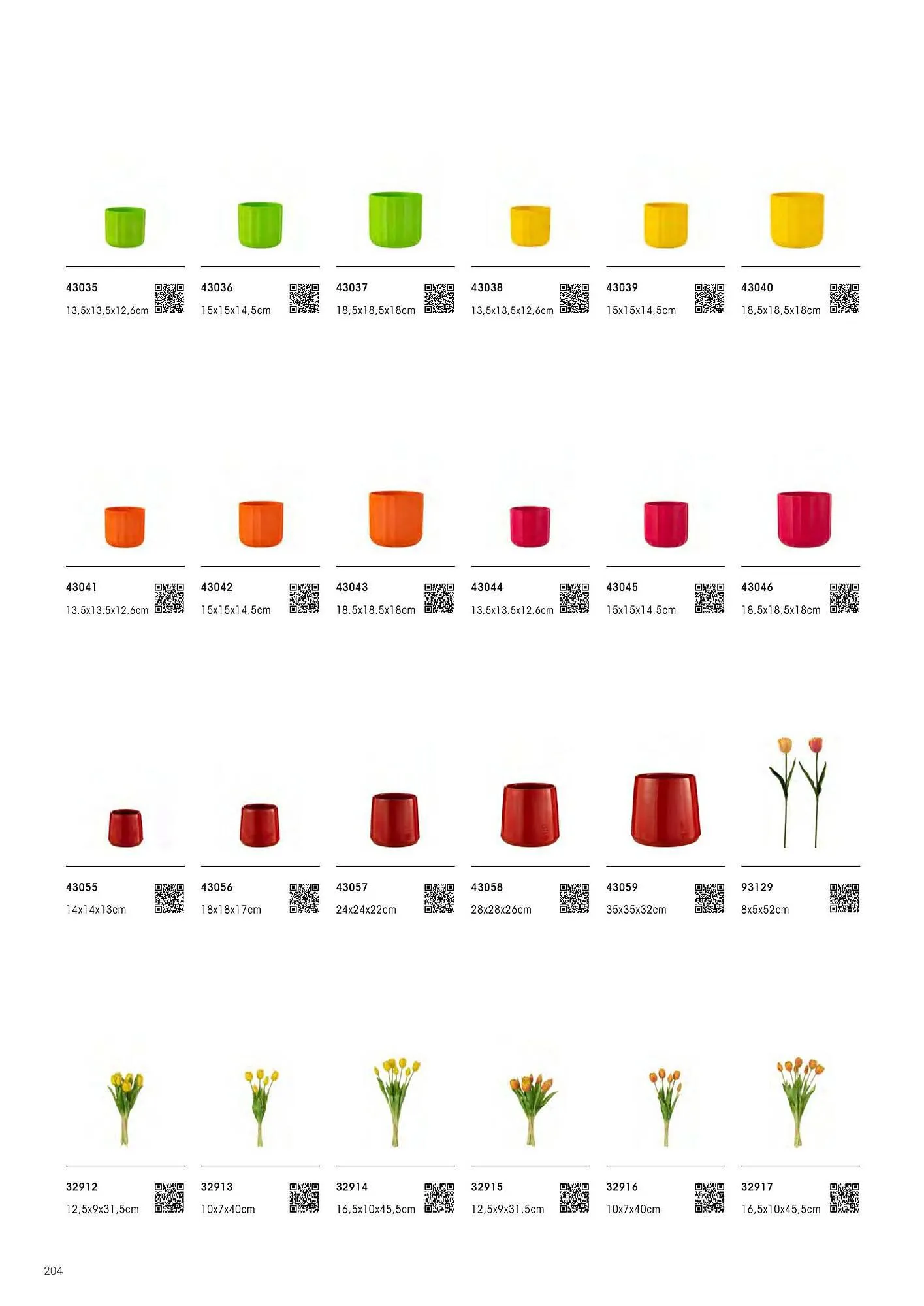 43035
13,5x13,5x12,6cm

43036
15x15x14,5cm

43037
18,5x18,5x18cm

43038
13,5x13,5x12,6cm

43039
15x15x14,5cm

43040
18,5x18,5x18cm

43041
13,5x13,5x12,6cm

43042
15x15x14,5cm

43043
18,5x18,5x18cm

43044
13,5x13,5x12,6cm

43045
15x15x14,5cm

43046
18,5x18,5x18cm

43055
14x14x13cm

43056
18x18x17cm

43057
24x24x22cm

43058
28x28x26cm

43059
35x35x32cm

93129
8x5x52cm

32912
12,5x9x31,5cm

32913
10x7x40cm

32914
16,5x10x45,5cm

32915
12,5x9x31,5cm

32916
10x7x40cm

32917
16,5x10x45,5cm

204